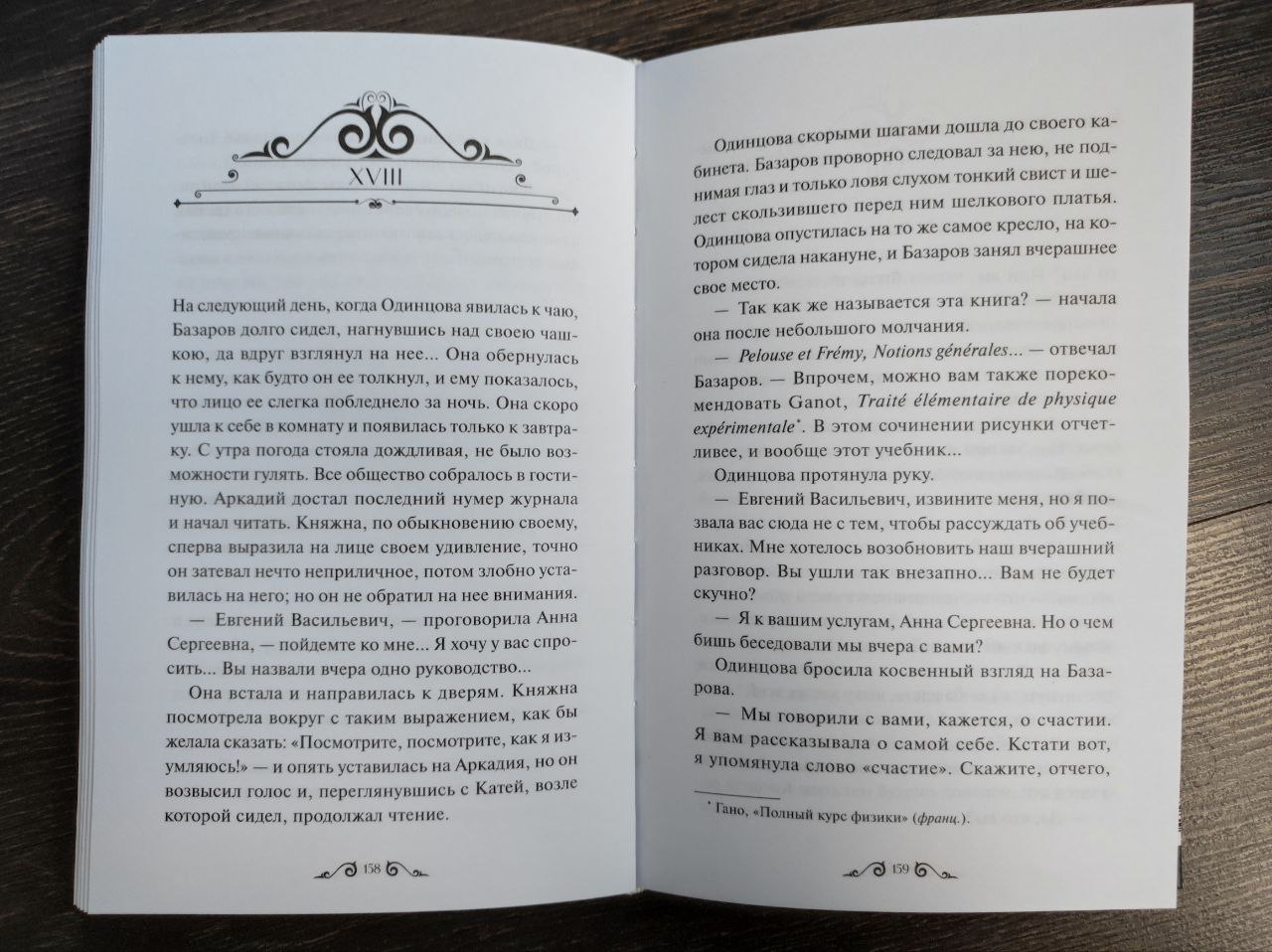 XVIII

На следующий день, когда Одинцова явилась к чаю, Базаров долго сидел, нагнувшись над своею чашкою, да вдруг взглянул на нее... Она обернулась к нему, как будто он ее толкнул, и ему показалось, что лицо ее слегка побледнело за ночь. Она скоро ушла к себе в комнату и появилась только к завтраку. С утра погода стояла дождливая, не было возможности гулять. Все общество собралось в гостиную. Аркадий достал последний нумер журнала и начал читать. Княжна, по обыкновению своему, сперва выразила на лице своем удивление, точно он затевал нечто неприличное, потом злобно уставилась на него; но он не обратил на нее внимания.

— Евгений Васильевич, — проговорила Анна Сергеевна, — пойдемте ко мне... Я хочу у вас спросить... Вы назвали вчера одно руководство...

Она встала и направилась к дверям. Княжна посмотрела вокруг с таким выражением, как бы желала сказать: «Посмотрите, посмотрите, как я изумляюсь!» — и опять уставилась на Аркадия, но он возвысил голос и, переглянувшись с Катей, возле которой сидел, продолжал чтение.

158

Одинцова скорыми шагами дошла до своего кабинета. Базаров проворно следовал за нею, не поднимая глаз и только ловя слухом тонкий свист и шелест скользившего перед ним шелкового платья. Одинцова опустилась на то же самое кресло, на котором сидела накануне, и Базаров занял вчерашнее свое место.

— Так как же называется эта книга? — начала она после небольшого молчания.

— Pelouse et Frémy, Notions générales... — отвечал Базаров. — Впрочем, можно вам также порекомендовать Ganot, Traité élémentaire de physique expérimentale$^{*}$. В этом сочинении рисунки отчетливее, и вообще этот учебник...

Одинцова протянула руку.

— Евгений Васильевич, извините меня, но я позвала вас сюда не с тем, чтобы рассуждать об учебниках. Мне хотелось возобновить наш вчерашний разговор. Вы ушли так внезапно... Вам не будет скучно?

— Я к вашим услугам, Анна Сергеевна. Но о чем бишь беседовали мы вчера с вами?

Одинцова бросила косвенный взгляд на Базарова.

— Мы говорили с вами, кажется, о счастии. Я вам рассказывала о самой себе. Кстати вот, я упомянула слово «счастие». Скажите, отчего,

$^{*}$ Гано, «Полный курс физики» (франц.).

159